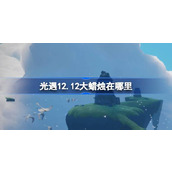 光遇12.12大蜡烛在哪里